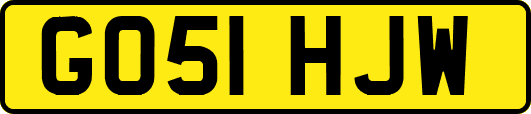 GO51 HJW